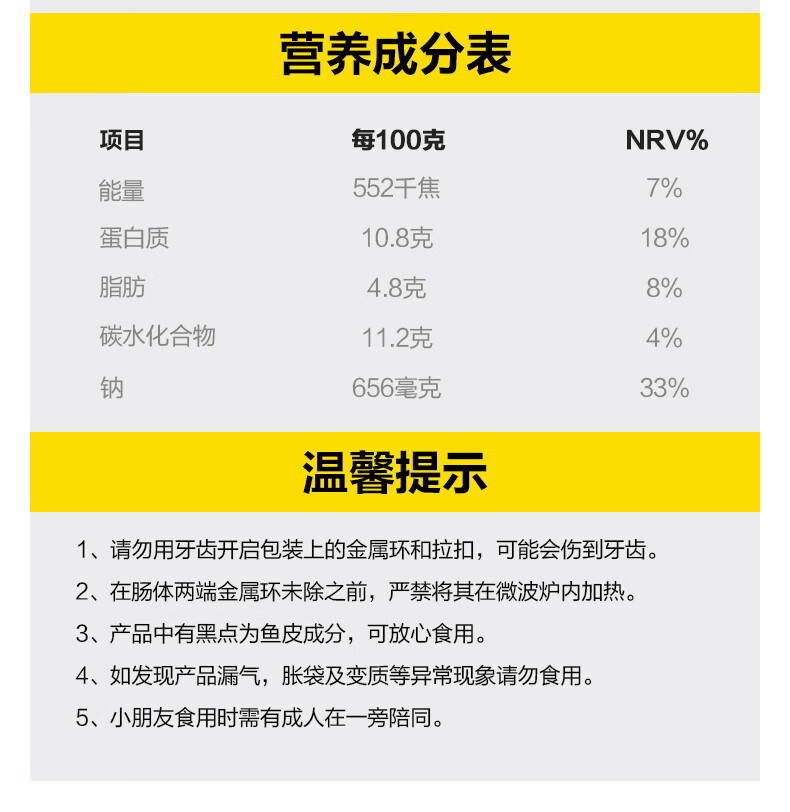 营养成分表

| 项目 | 每100克 | NRV% |
|---|---|---|
| 能量 | 552千焦 | 7% |
| 蛋白质 | 10.8克 | 18% |
| 脂肪 | 4.8克 | 8% |
| 碳水化合物 | 11.2克 | 4% |
| 钠 | 656毫克 | 33% |

温馨提示

1、请勿用牙齿开启包装上的金属环和拉扣，可能会伤到牙齿。

2、在肠体两端金属环未除之前，严禁将其在微波炉内加热。

3、产品中有黑点为鱼皮成分，可放心食用。

4、如发现产品漏气，胀袋及变质等异常现象请勿食用。

5、小朋友食用时需有成人在一旁陪同。